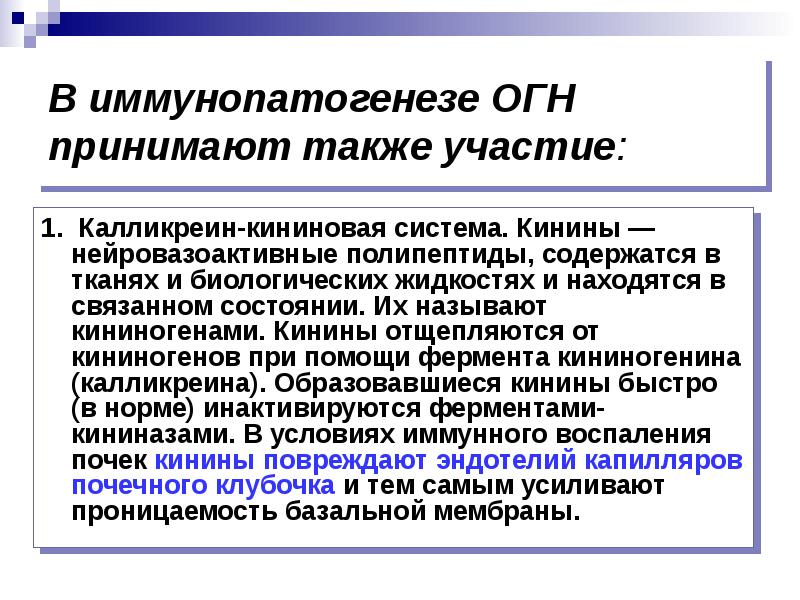 В иммунопатогенезе ОГН принимают также участие:

1. Калликреин-кининовая система. Кинины — нейровазоактивные полипептиды, содержатся в тканях и биологических жидкостях и находятся в связанном состоянии. Их называют кининогенами. Кинины отщепляются от кининогенов при помощи фермента кининогенина (калликреина). Образовавшиеся кинины быстро (в норме) инактивируются ферментами-кининазами. В условиях иммунного воспаления почек кинины повреждают эндотелий капилляров почечного клубочка и тем самым усиливают проницаемость базальной мембраны.